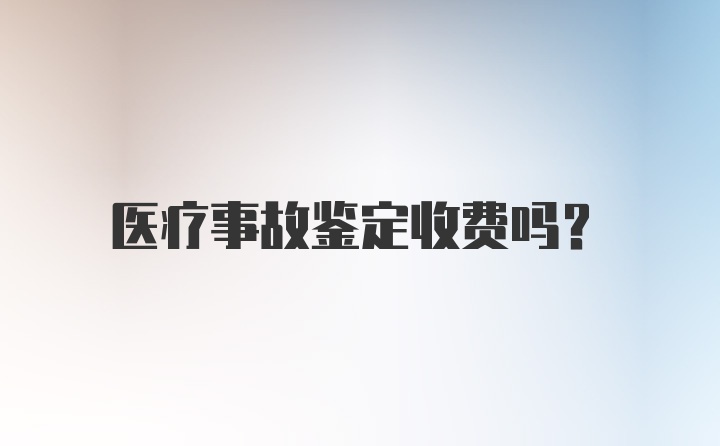 医疗事故鉴定收费吗?